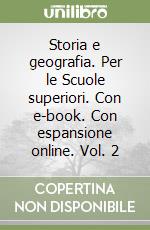 unilibro

Storia e geografia. Per le Scuole superiori. Con e-book. Con espansione online. Vol. 2

COPERTINA NON DISPONIBILE